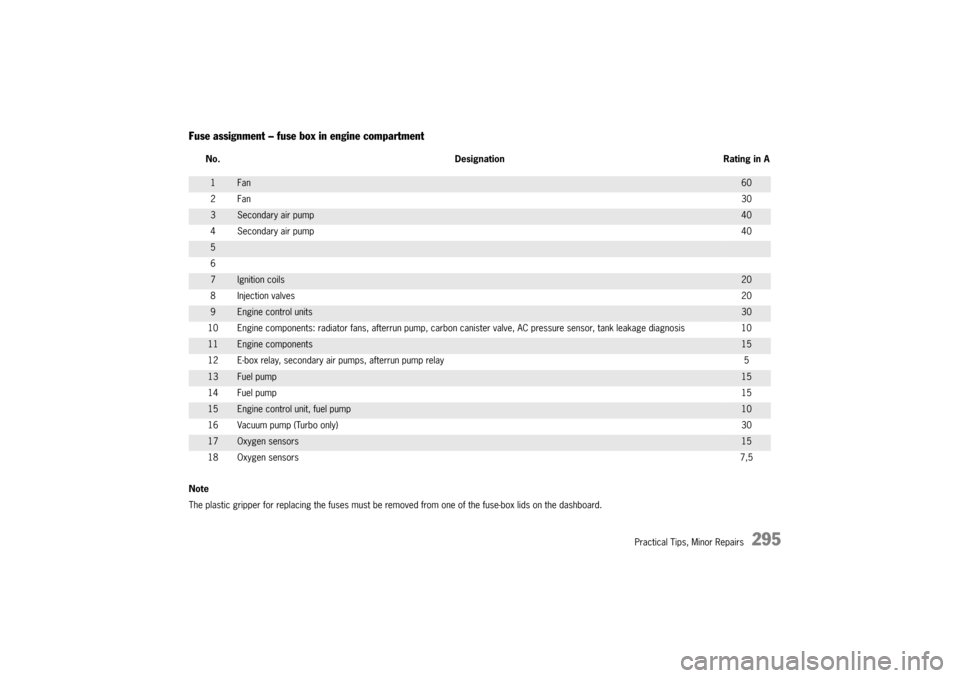 Fuse assignment – fuse box in engine compartment

| No. | Designation | Rating in A |
|---|---|---|
| 1 | Fan | 60 |
| 2 | Fan | 30 |
| 3 | Secondary air pump | 40 |
| 4 | Secondary air pump | 40 |
| 5 | | |
| 6 | | |
| 7 | Ignition coils | 20 |
| 8 | Injection valves | 20 |
| 9 | Engine control units | 30 |
| 10 | Engine components: radiator fans, afterrun pump, carbon canister valve, AC pressure sensor, tank leakage diagnosis | 10 |
| 11 | Engine components | 15 |
| 12 | E-box relay, secondary air pumps, afterrun pump relay | 5 |
| 13 | Fuel pump | 15 |
| 14 | Fuel pump | 15 |
| 15 | Engine control unit, fuel pump | 10 |
| 16 | Vacuum pump (Turbo only) | 30 |
| 17 | Oxygen sensors | 15 |
| 18 | Oxygen sensors | 7,5 |

Note
The plastic gripper for replacing the fuses must be removed from one of the fuse-box lids on the dashboard.

Practical Tips, Minor Repairs 295

carmanualsonline.info